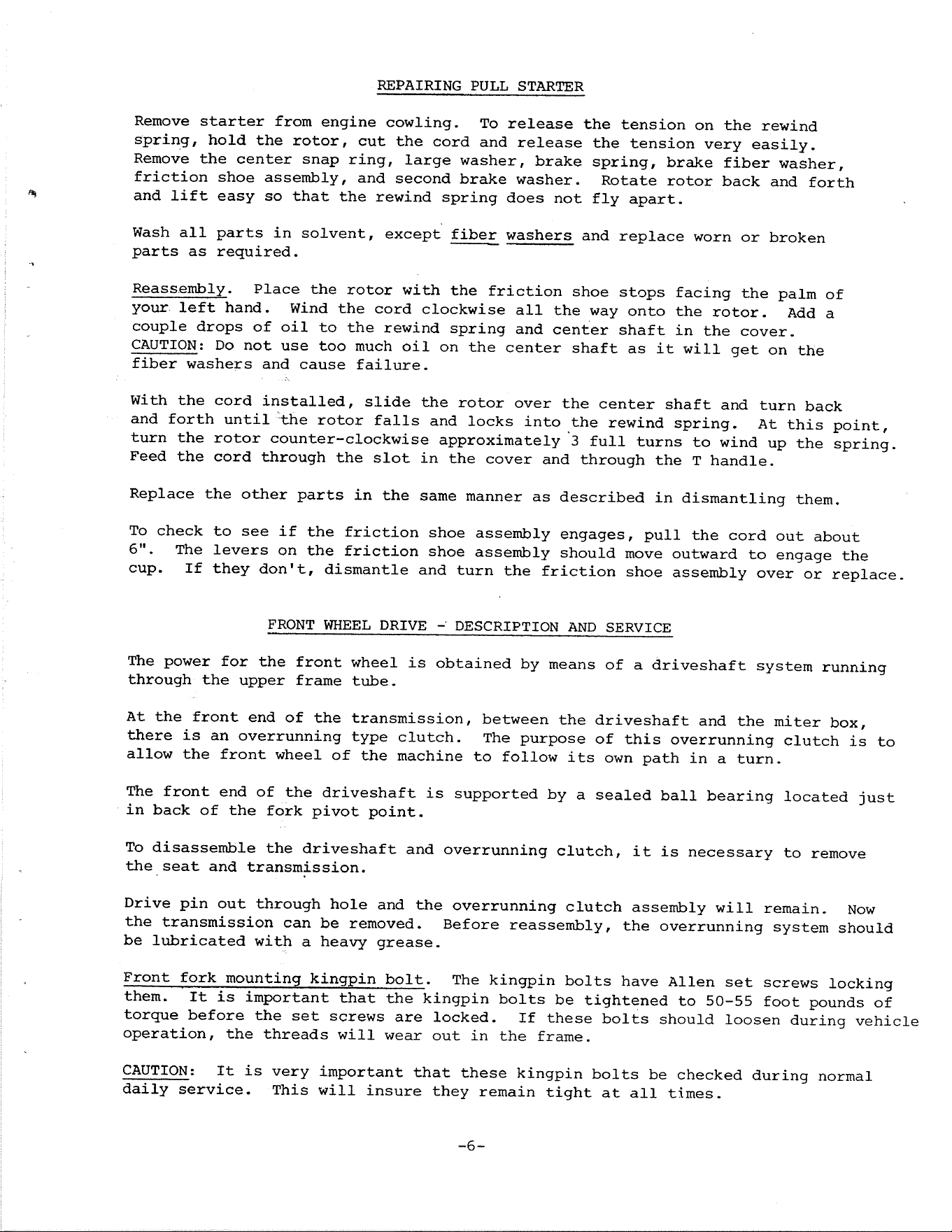 REPAIRING PULL STARTER

Remove starter from engine cowling. To release the tension on the rewind spring, hold the rotor, cut the cord and release the tension very easily. Remove the center snap ring, large washer, brake spring, brake fiber washer, friction shoe assembly, and second brake washer. Rotate rotor back and forth and lift easy so that the rewind spring does not fly apart.

Wash all parts in solvent, except fiber washers and replace worn or broken parts as required.

Reassembly. Place the rotor with the friction shoe stops facing the palm of your left hand. Wind the cord clockwise all the way onto the rotor. Add a couple drops of oil to the rewind spring and center shaft in the cover. CAUTION: Do not use too much oil on the center shaft as it will get on the fiber washers and cause failure.

With the cord installed, slide the rotor over the center shaft and turn back and forth until the rotor falls and locks into the rewind spring. At this point, turn the rotor counter-clockwise approximately 3 full turns to wind up the spring. Feed the cord through the slot in the cover and through the T handle.

Replace the other parts in the same manner as described in dismantling them.

To check to see if the friction shoe assembly engages, pull the cord out about 6". The levers on the friction shoe assembly should move outward to engage the cup. If they don't, dismantle and turn the friction shoe assembly over or replace.

FRONT WHEEL DRIVE - DESCRIPTION AND SERVICE

The power for the front wheel is obtained by means of a driveshaft system running through the upper frame tube.

At the front end of the transmission, between the driveshaft and the miter box, there is an overrunning type clutch. The purpose of this overrunning clutch is to allow the front wheel of the machine to follow its own path in a turn.

The front end of the driveshaft is supported by a sealed ball bearing located just in back of the fork pivot point.

To disassemble the driveshaft and overrunning clutch, it is necessary to remove the seat and transmission.

Drive pin out through hole and the overrunning clutch assembly will remain. Now the transmission can be removed. Before reassembly, the overrunning system should be lubricated with a heavy grease.

Front fork mounting kingpin bolt. The kingpin bolts have Allen set screws locking them. It is important that the kingpin bolts be tightened to 50-55 foot pounds of torque before the set screws are locked. If these bolts should loosen during vehicle operation, the threads will wear out in the frame.

CAUTION: It is very important that these kingpin bolts be checked during normal daily service. This will insure they remain tight at all times.

-6-